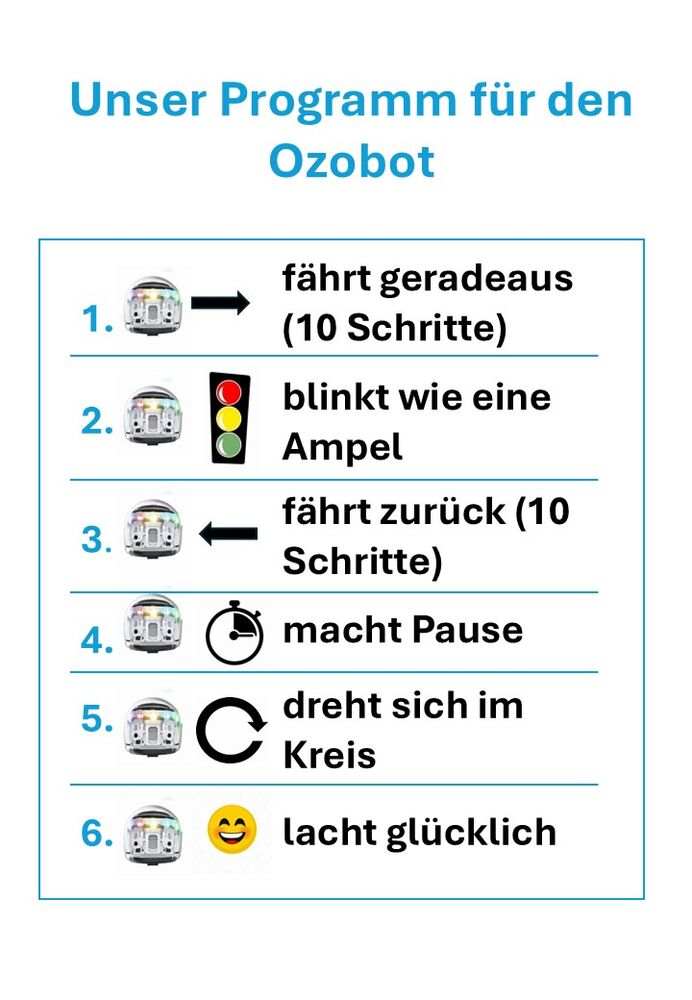 Unser Programm für den Ozobot

1. fährt geradeaus (10 Schritte)

2. blinkt wie eine Ampel

3. fährt zurück (10 Schritte)

4. macht Pause

5. dreht sich im Kreis

6. lacht glücklich